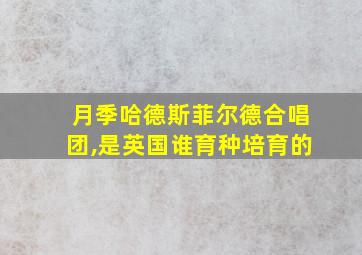 月季哈德斯菲尔德合唱团,是英国谁育种培育的